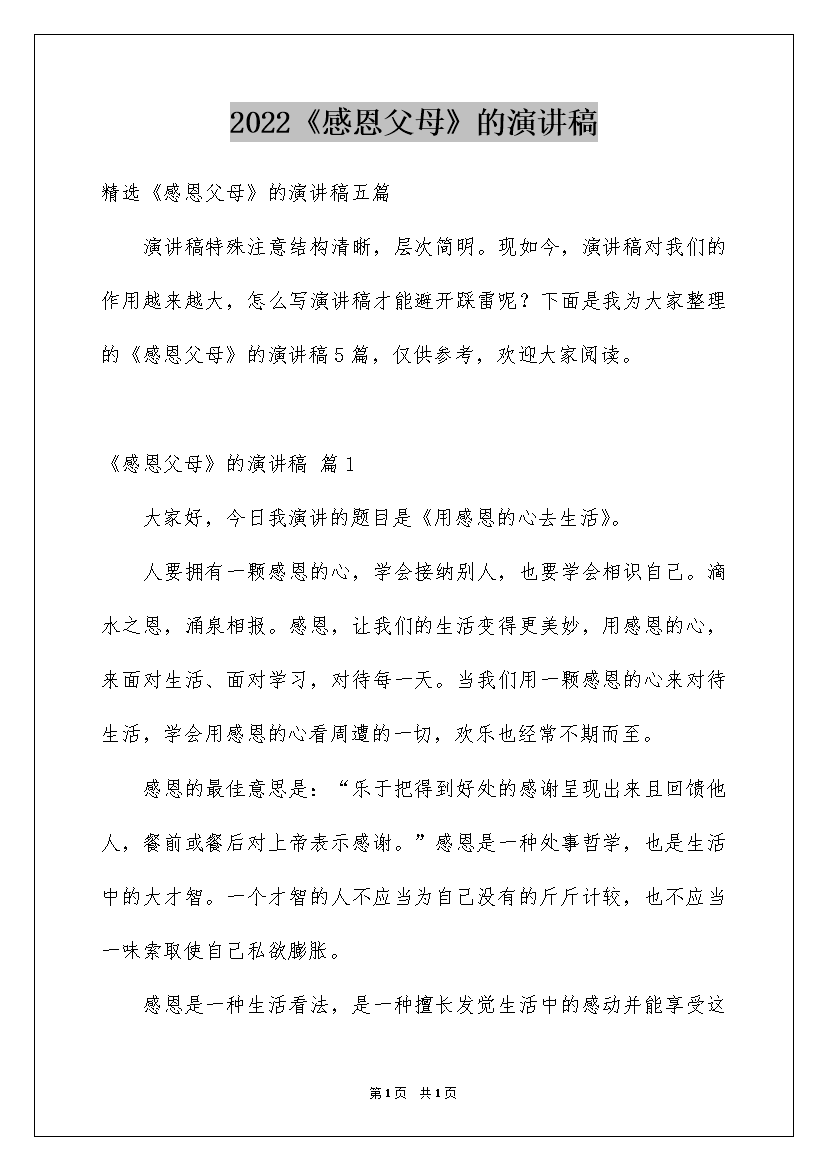 2022《感恩父母》的演讲稿

精选《感恩父母》的演讲稿五篇

演讲稿特殊注意结构清晰，层次简明。现如今，演讲稿对我们的作用越来越大，怎么写演讲稿才能避开踩雷呢？下面是我为大家整理的《感恩父母》的演讲稿5篇，仅供参考，欢迎大家阅读。

《感恩父母》的演讲稿 篇1

大家好，今日我演讲的题目是《用感恩的心去生活》。

人要拥有一颗感恩的心，学会接纳别人，也要学会相识自己。滴水之恩，涌泉相报。感恩，让我们的生活变得更美妙，用感恩的心，来面对生活、面对学习，对待每一天。当我们用一颗感恩的心来对待生活，学会用感恩的心看周遭的一切，欢乐也经常不期而至。

感恩的最佳意思是：“乐于把得到好处的感谢呈现出来且回馈他人，餐前或餐后对上帝表示感谢。”感恩是一种处事哲学，也是生活中的大才智。一个才智的人不应当为自己没有的斤斤计较，也不应当一味索取使自己私欲膨胀。

感恩是一种生活看法，是一种擅长发觉生活中的感动并能享受这

第1页 共1页